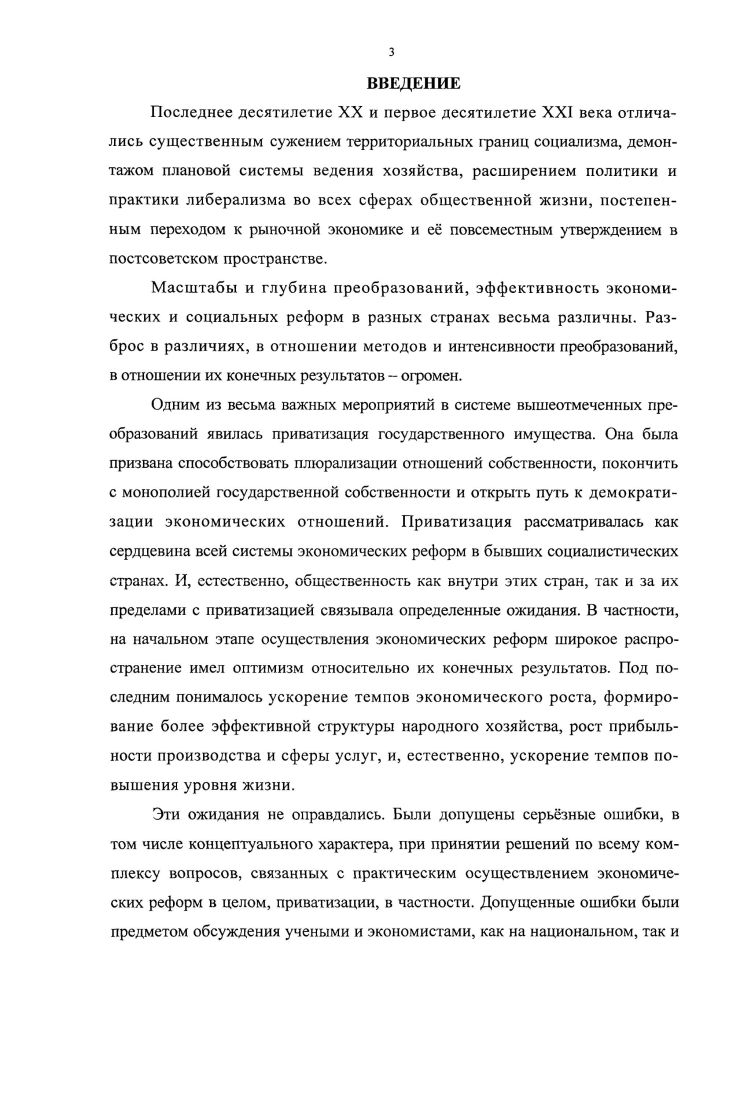 3

ВВЕДЕНИЕ

Последнее десятилетие XX и первое десятилетие XXI века отличались существенным сужением территориальных границ социализма, демонтажом плановой системы ведения хозяйства, расширением политики и практики либерализма во всех сферах общественной жизни, постепенным переходом к рыночной экономике и её повсеместным утверждением в постсоветском пространстве.

Масштабы и глубина преобразований, эффективность экономических и социальных реформ в разных странах весьма различны. Разброс в различиях, в отношении методов и интенсивности преобразований, в отношении их конечных результатов – огромен.

Одним из весьма важных мероприятий в системе вышеотмеченных преобразований явилась приватизация государственного имущества. Она была призвана способствовать плюрализации отношений собственности, покончить с монополией государственной собственности и открыть путь к демократизации экономических отношений. Приватизация рассматривалась как сердцевина всей системы экономических реформ в бывших социалистических странах. И, естественно, общественность как внутри этих стран, так и за их пределами с приватизацией связывала определенные ожидания. В частности, на начальном этапе осуществления экономических реформ широкое распространение имел оптимизм относительно их конечных результатов. Под последним понималось ускорение темпов экономического роста, формирование более эффективной структуры народного хозяйства, рост прибыльности производства и сферы услуг, и, естественно, ускорение темпов повышения уровня жизни.

Эти ожидания не оправдались. Были допущены серьёзные ошибки, в том числе концептуального характера, при принятии решений по всему комплексу вопросов, связанных с практическим осуществлением экономических реформ в целом, приватизации, в частности. Допущенные ошибки были предметом обсуждения учеными и экономистами, как на национальном, так и